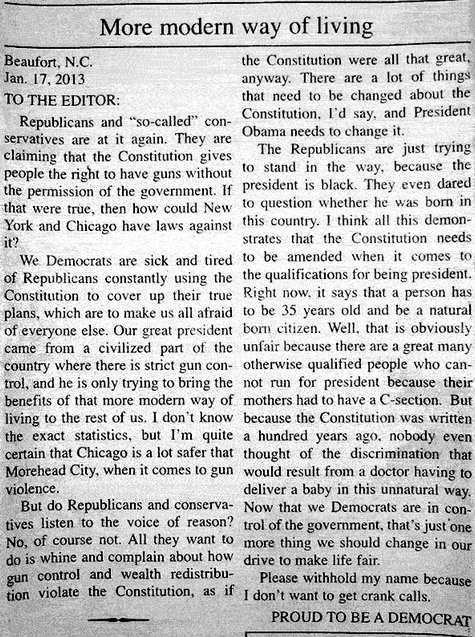 More modern way of living

Beaufort, N.C.
Jan. 17, 2013

TO THE EDITOR:

Republicans and "so-called" conservatives are at it again. They are claiming that the Constitution gives people the right to have guns without the permission of the government. If that were true, then how could New York and Chicago have laws against it?

We Democrats are sick and tired of Republicans constantly using the Constitution to cover up their true plans, which are to make us all afraid of everyone else. Our great president came from a civilized part of the country where there is strict gun control, and he is only trying to bring the benefits of that more modern way of living to the rest of us. I don't know the exact statistics, but I'm quite certain that Chicago is a lot safer that Morehead City, when it comes to gun violence.

But do Republicans and conservatives listen to the voice of reason? No, of course not. All they want to do is whine and complain about how gun control and wealth redistribution violate the Constitution, as if the Constitution were all that great, anyway. There are a lot of things that need to be changed about the Constitution, I'd say, and President Obama needs to change it.

The Republicans are just trying to stand in the way, because the president is black. They even dared to question whether he was born in this country. I think all this demonstrates that the Constitution needs to be amended when it comes to the qualifications for being president. Right now, it says that a person has to be 35 years old and be a natural born citizen. Well, that is obviously unfair because there are a great many otherwise qualified people who cannot run for president because their mothers had to have a C-section. But because the Constitution was written a hundred years ago, nobody even thought of the discrimination that would result from a doctor having to deliver a baby in this unnatural way. Now that we Democrats are in control of the government, that's just one more thing we should change in our drive to make life fair.

Please withhold my name because I don't want to get crank calls.

PROUD TO BE A DEMOCRAT